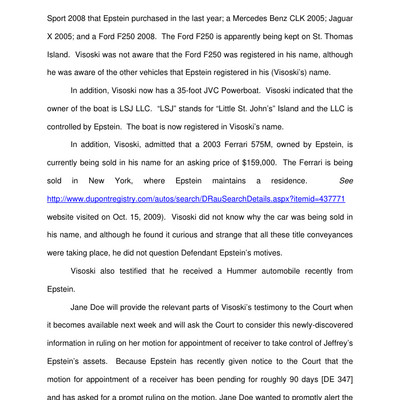 Sport 2008 that Epstein purchased in the last year; a Mercedes Benz CLK 2005; Jaguar X 2005; and a Ford F250 2008. The Ford F250 is apparently being kept on St. Thomas Island. Visoski was not aware that the Ford F250 was registered in his name, although he was aware of the other vehicles that Epstein registered in his (Visoski's) name.

In addition, Visoski now has a 35-foot JVC Powerboat. Visoski indicated that the owner of the boat is LSJ LLC. "LSJ" stands for "Little St. John's" Island and the LLC is controlled by Epstein. The boat is now registered in Visoski's name.

In addition, Visoski, admitted that a 2003 Ferrari 575M, owned by Epstein, is currently being sold in his name for an asking price of $159,000. The Ferrari is being sold in New York, where Epstein maintains a residence. See http://www.dupontregistry.com/autos/search/DRauSearchDetails.aspx?itemid=437771 website visited on Oct. 15, 2009). Visoski did not know why the car was being sold in his name, and although he found it curious and strange that all these title conveyances were taking place, he did not question Defendant Epstein's motives.

Visoski also testified that he received a Hummer automobile recently from Epstein.

Jane Doe will provide the relevant parts of Visoski's testimony to the Court when it becomes available next week and will ask the Court to consider this newly-discovered information in ruling on her motion for appointment of receiver to take control of Jeffrey's Epstein's assets. Because Epstein has recently given notice to the Court that the motion for appointment of a receiver has been pending for roughly 90 days [DE 347] and has asked for a prompt ruling on the motion, Jane Doe wanted to promptly alert the